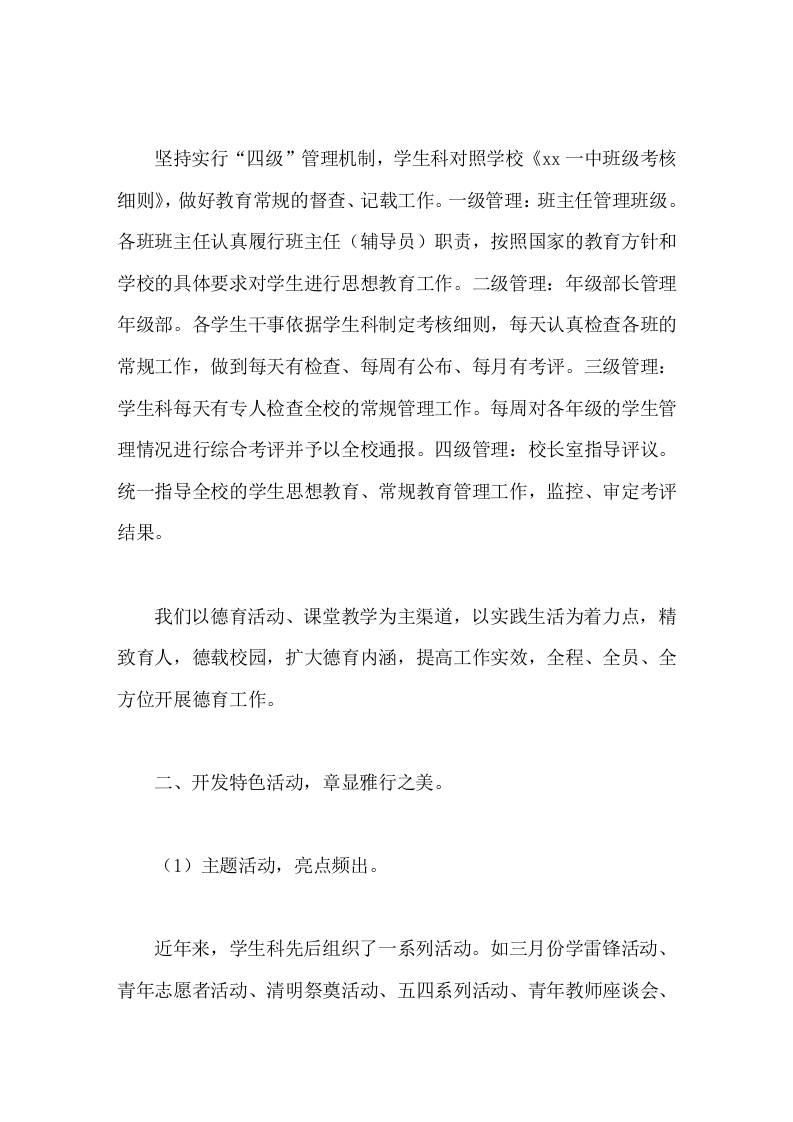 坚持实行“四级”管理机制，学生科对照学校《xx一中班级考核细则》，做好教育常规的督查、记载工作。一级管理：班主任管理班级。各班班主任认真履行班主任（辅导员）职责，按照国家的教育方针和学校的具体要求对学生进行思想教育工作。二级管理：年级部长管理年级部。各学生干事依据学生科制定考核细则，每天认真检查各班的常规工作，做到每天有检查、每周有公布、每月有考评。三级管理：学生科每天有专人检查全校的常规管理工作。每周对各年级的学生管理情况进行综合考评并予以全校通报。四级管理：校长室指导评议。统一指导全校的学生思想教育、常规教育管理工作，监控、审定考评结果。

我们以德育活动、课堂教学为主渠道，以实践生活为着力点，精致育人，德载校园，扩大德育内涵，提高工作实效，全程、全员、全方位开展德育工作。

二、开发特色活动，章显雅行之美。

（1）主题活动，亮点频出。

近年来，学生科先后组织了一系列活动。如三月份学雷锋活动、青年志愿者活动、清明祭奠活动、五四系列活动、青年教师座谈会、